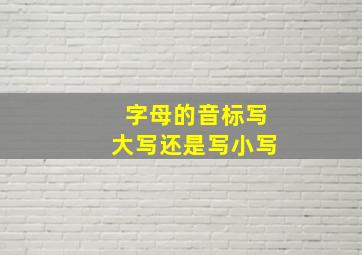 字母的音标写
大写还是写小写